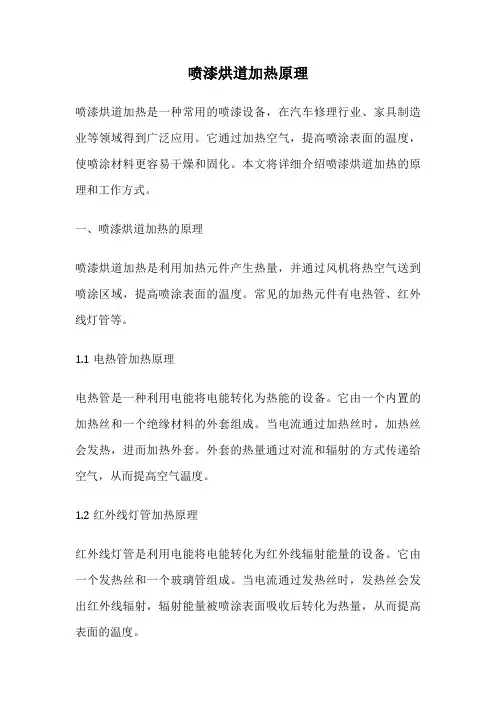 喷漆烘道加热原理

喷漆烘道加热是一种常用的喷漆设备，在汽车修理行业、家具制造业等领域得到广泛应用。它通过加热空气，提高喷涂表面的温度，使喷涂材料更容易干燥和固化。本文将详细介绍喷漆烘道加热的原理和工作方式。

一、喷漆烘道加热的原理

喷漆烘道加热是利用加热元件产生热量，并通过风机将热空气送到喷涂区域，提高喷涂表面的温度。常见的加热元件有电热管、红外线灯管等。

1.1 电热管加热原理

电热管是一种利用电能将电能转化为热能的设备。它由一个内置的加热丝和一个绝缘材料的外套组成。当电流通过加热丝时，加热丝会发热，进而加热外套。外套的热量通过对流和辐射的方式传递给空气，从而提高空气温度。

1.2 红外线灯管加热原理

红外线灯管是利用电能将电能转化为红外线辐射能量的设备。它由一个发热丝和一个玻璃管组成。当电流通过发热丝时，发热丝会发出红外线辐射，辐射能量被喷涂表面吸收后转化为热量，从而提高表面的温度。